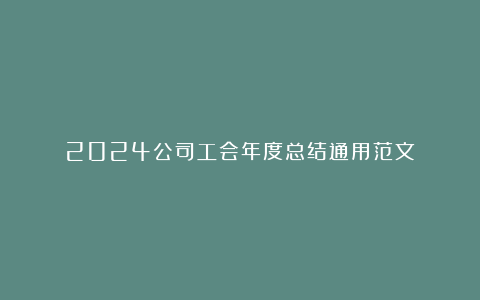 2024公司工会年度总结通用范文